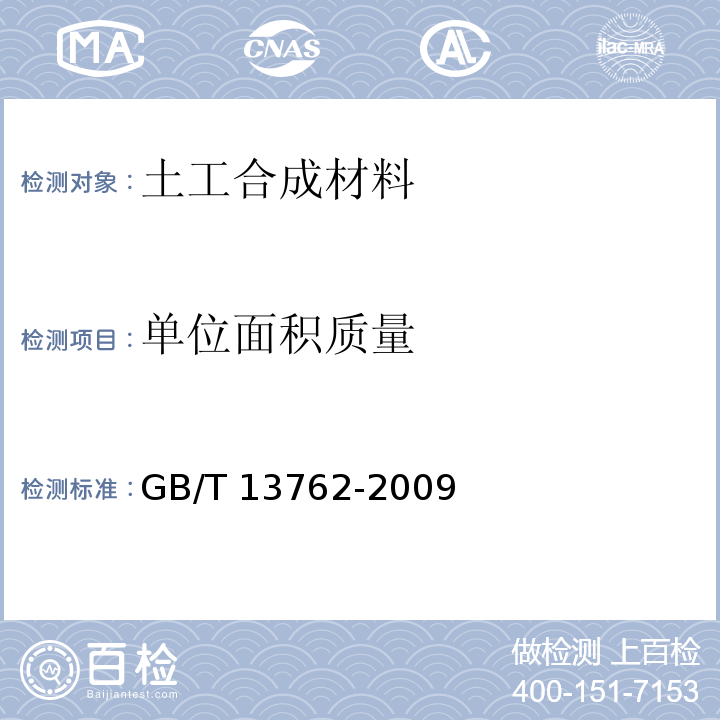 MA CNAS AL ilac-MRA

检测对象：土工合成材料

检测项目：单位面积质量

检测标准：GB/T 13762-2009

百检
Baijiantest.com

做检测 上百检
400-151-7153